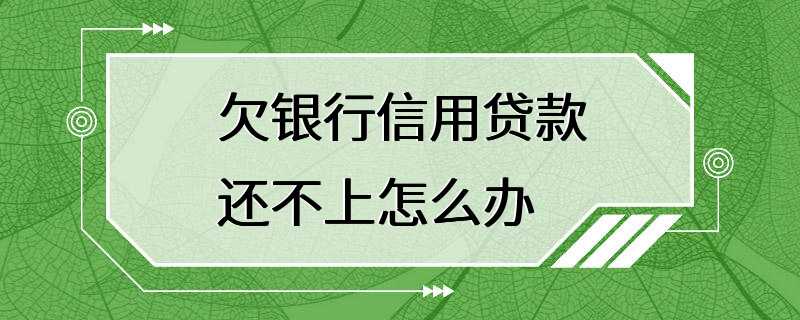 欠银行信用贷款
还不上怎么办